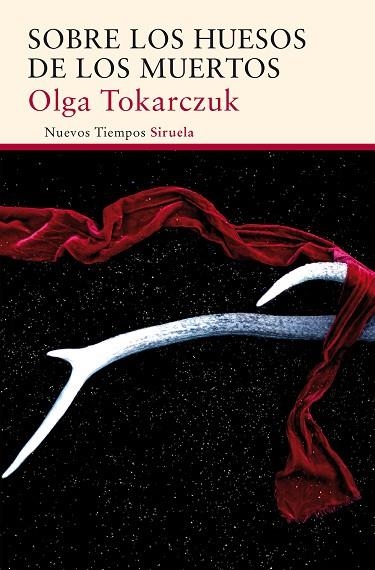 SOBRE LOS HUESOS DE LOS MUERTOS
Olga Tokarczuk
Nuevos Tiempos Siruela